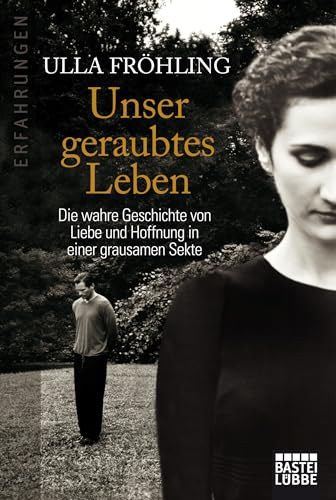 ERFAHRUNGEN

ULLA FRÖHLING

Unser geraubtes Leben

Die wahre Geschichte von Liebe und Hoffnung in einer grausamen Sekte

BASTEI LÜBBE